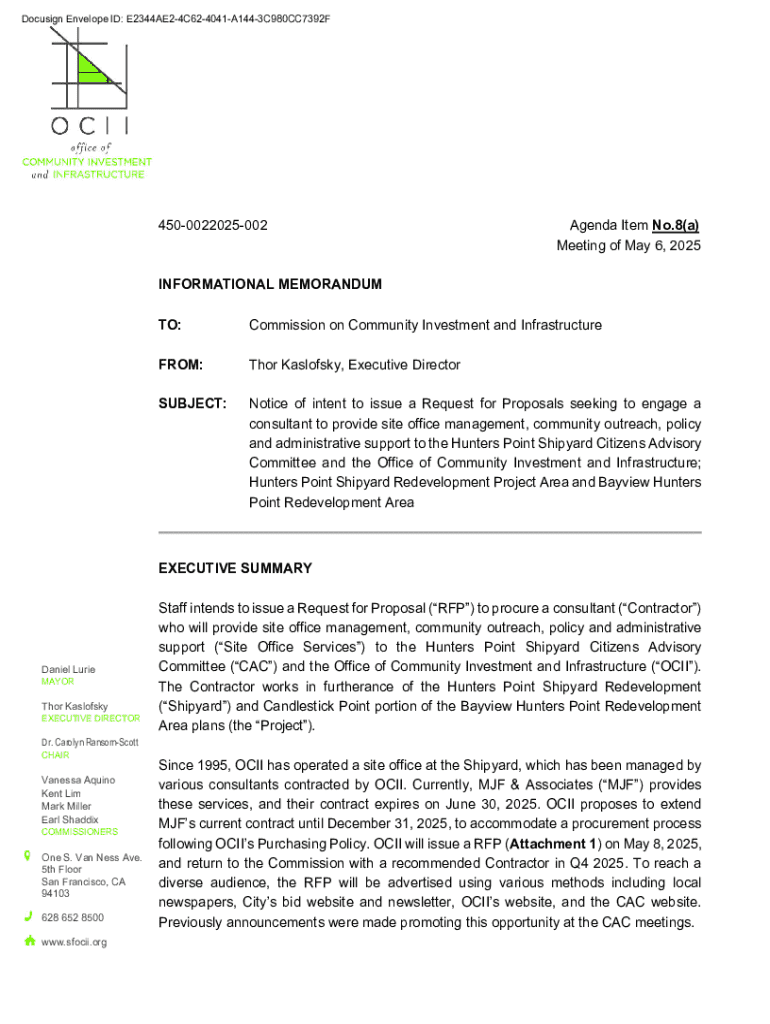 Docusign Envelope ID: E2344AE2-4C62-4041-A144-3C980CC7392F

OCII
office of
COMMUNITY INVESTMENT
and INFRASTRUCTURE

450-0022025-002

Agenda Item No.8(a)
Meeting of May 6, 2025

INFORMATIONAL MEMORANDUM

TO: Commission on Community Investment and Infrastructure

FROM: Thor Kaslofsky, Executive Director

SUBJECT: Notice of intent to issue a Request for Proposals seeking to engage a consultant to provide site office management, community outreach, policy and administrative support to the Hunters Point Shipyard Citizens Advisory Committee and the Office of Community Investment and Infrastructure; Hunters Point Shipyard Redevelopment Project Area and Bayview Hunters Point Redevelopment Area

EXECUTIVE SUMMARY

Staff intends to issue a Request for Proposal (“RFP”) to procure a consultant (“Contractor”) who will provide site office management, community outreach, policy and administrative support (“Site Office Services”) to the Hunters Point Shipyard Citizens Advisory Committee (“CAC”) and the Office of Community Investment and Infrastructure (“OCII”). The Contractor works in furtherance of the Hunters Point Shipyard Redevelopment (“Shipyard”) and Candlestick Point portion of the Bayview Hunters Point Redevelopment Area plans (the “Project”).

Since 1995, OCII has operated a site office at the Shipyard, which has been managed by various consultants contracted by OCII. Currently, MJF & Associates (“MJF”) provides these services, and their contract expires on June 30, 2025. OCII proposes to extend MJF’s current contract until December 31, 2025, to accommodate a procurement process following OCII’s Purchasing Policy. OCII will issue a RFP (Attachment 1) on May 8, 2025, and return to the Commission with a recommended Contractor in Q4 2025. To reach a diverse audience, the RFP will be advertised using various methods including local newspapers, City’s bid website and newsletter, OCII’s website, and the CAC website. Previously announcements were made promoting this opportunity at the CAC meetings.

Daniel Lurie
MAYOR

Thor Kaslofsky
EXECUTIVE DIRECTOR

Dr. Carolyn Ransom-Scott
CHAIR

Vanessa Aquino
Kent Lim
Mark Miller
Earl Shaddix
COMMISSIONERS

One S. Van Ness Ave.
5th Floor
San Francisco, CA
94103

628 652 8500

www.sfocii.org